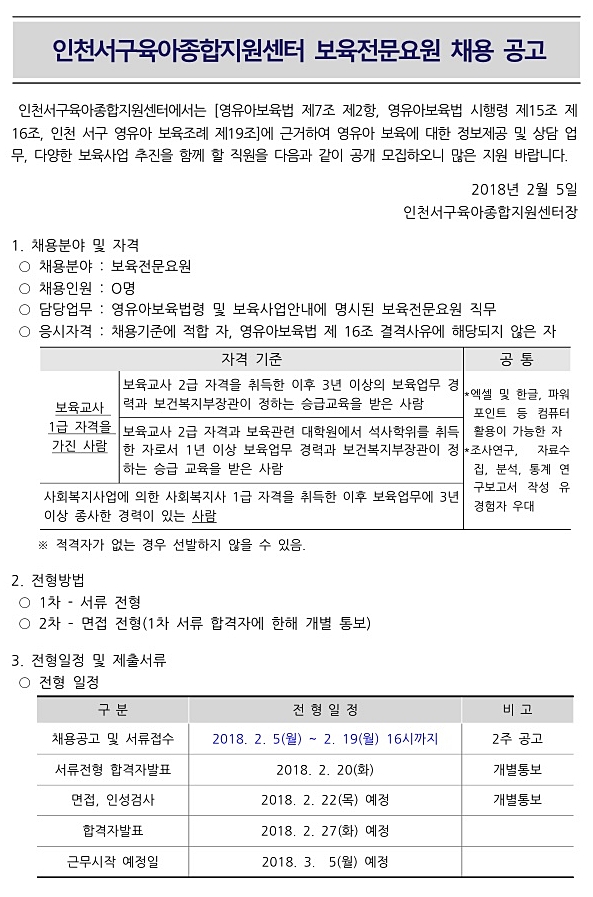 인천서구육아종합지원센터 보육전문요원 채용 공고

인천서구육아종합지원센터에서는 [영유아보육법 제7조 제2항, 영유아보육법 시행령 제15조 제16조, 인천 서구 영유아 보육조례 제19조]에 근거하여 영유아 보육에 대한 정보제공 및 상담 업무, 다양한 보육사업 추진을 함께 할 직원을 다음과 같이 공개 모집하오니 많은 지원 바랍니다.

2018년 2월 5일
인천서구육아종합지원센터장

1. 채용분야 및 자격
○ 채용분야 : 보육전문요원
○ 채용인원 : O명
○ 담당업무 : 영유아보육법령 및 보육사업안내에 명시된 보육전문요원 직무
○ 응시자격 : 채용기준에 적합 자, 영유아보육법 제 16조 결격사유에 해당되지 않은 자

| 자격 기준 | | 공 통 |
|---|---|---|
| 보육교사 1급 자격을 가진 사람 | 보육교사 2급 자격을 취득한 이후 3년 이상의 보육업무 경력과 보건복지부장관이 정하는 승급교육을 받은 사람 | *엑셀 및 한글, 파워 포인트 등 컴퓨터 활용이 가능한 자 *조사연구, 자료수집, 분석, 통계 연구보고서 작성 유경험자 우대 |
| | 보육교사 2급 자격과 보육관련 대학원에서 석사학위를 취득한 자로서 1년 이상 보육업무 경력과 보건복지부장관이 정하는 승급 교육을 받은 사람 | |
| 사회복지사업에 의한 사회복지사 1급 자격을 취득한 이후 보육업무에 3년 이상 종사한 경력이 있는 사람 | | |

※ 적격자가 없는 경우 선발하지 않을 수 있음.

2. 전형방법
○ 1차 - 서류 전형
○ 2차 - 면접 전형(1차 서류 합격자에 한해 개별 통보)

3. 전형일정 및 제출서류
○ 전형 일정

| 구 분 | 전 형 일 정 | 비 고 |
|---|---|---|
| 채용공고 및 서류접수 | 2018. 2. 5(월) ~ 2. 19(월) 16시까지 | 2주 공고 |
| 서류전형 합격자발표 | 2018. 2. 20(화) | 개별통보 |
| 면접, 인성검사 | 2018. 2. 22(목) 예정 | 개별통보 |
| 합격자발표 | 2018. 2. 27(화) 예정 | |
| 근무시작 예정일 | 2018. 3. 5(월) 예정 | |